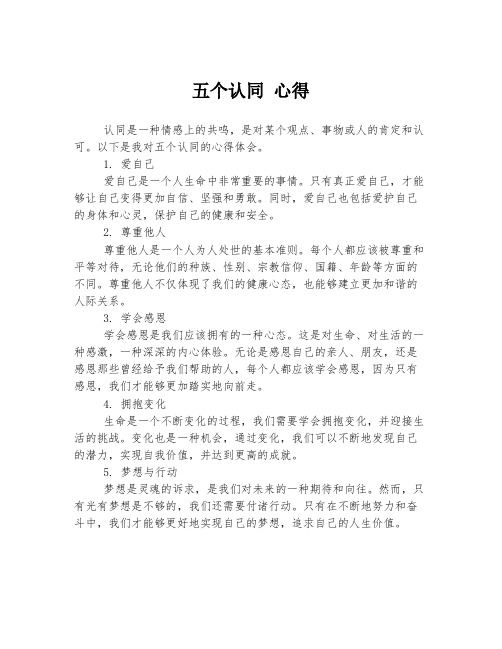 五个认同 心得

认同是一种情感上的共鸣，是对某个观点、事物或人的肯定和认可。以下是我对五个认同的心得体会。

1. 爱自己

爱自己是一个人生命中非常重要的事情。只有真正爱自己，才能够让自己变得更加自信、坚强和勇敢。同时，爱自己也包括爱护自己的身体和心灵，保护自己的健康和安全。

2. 尊重他人

尊重他人是一个人为人处世的基本准则。每个人都应该被尊重和平等对待，无论他们的种族、性别、宗教信仰、国籍、年龄等方面的不同。尊重他人不仅体现了我们的健康心态，也能够建立更加和谐的人际关系。

3. 学会感恩

学会感恩是我们应该拥有的一种心态。这是对生命、对生活的一种感激，一种深深的内心体验。无论是感恩自己的亲人、朋友，还是感恩那些曾经给予我们帮助的人，每个人都应该学会感恩，因为只有感恩，我们才能够更加踏实地向前走。

4. 拥抱变化

生命是一个不断变化的过程，我们需要学会拥抱变化，并迎接生活的挑战。变化也是一种机会，通过变化，我们可以不断地发现自己的潜力，实现自我价值，并达到更高的成就。

5. 梦想与行动

梦想是灵魂的诉求，是我们对未来的一种期待和向往。然而，只有光有梦想是不够的，我们还需要付诸行动。只有在不断地努力和奋斗中，我们才能够更好地实现自己的梦想，追求自己的人生价值。